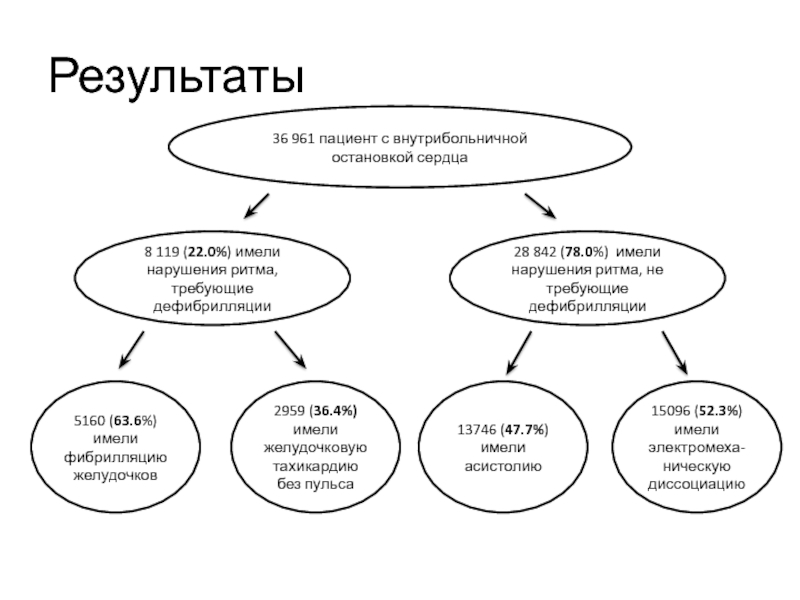 Результаты

36 961 пациент с внутрибольничной остановкой сердца

8 119 (22.0%) имели нарушения ритма, требующие дефибрилляции

28 842 (78.0%) имели нарушения ритма, не требующие дефибрилляции

5160 (63.6%) имели фибрилляцию желудочков

2959 (36.4%) имели желудочковую тахикардию без пульса

13746 (47.7%) имели асистолию

15096 (52.3%) имели электромеханическую диссоциацию